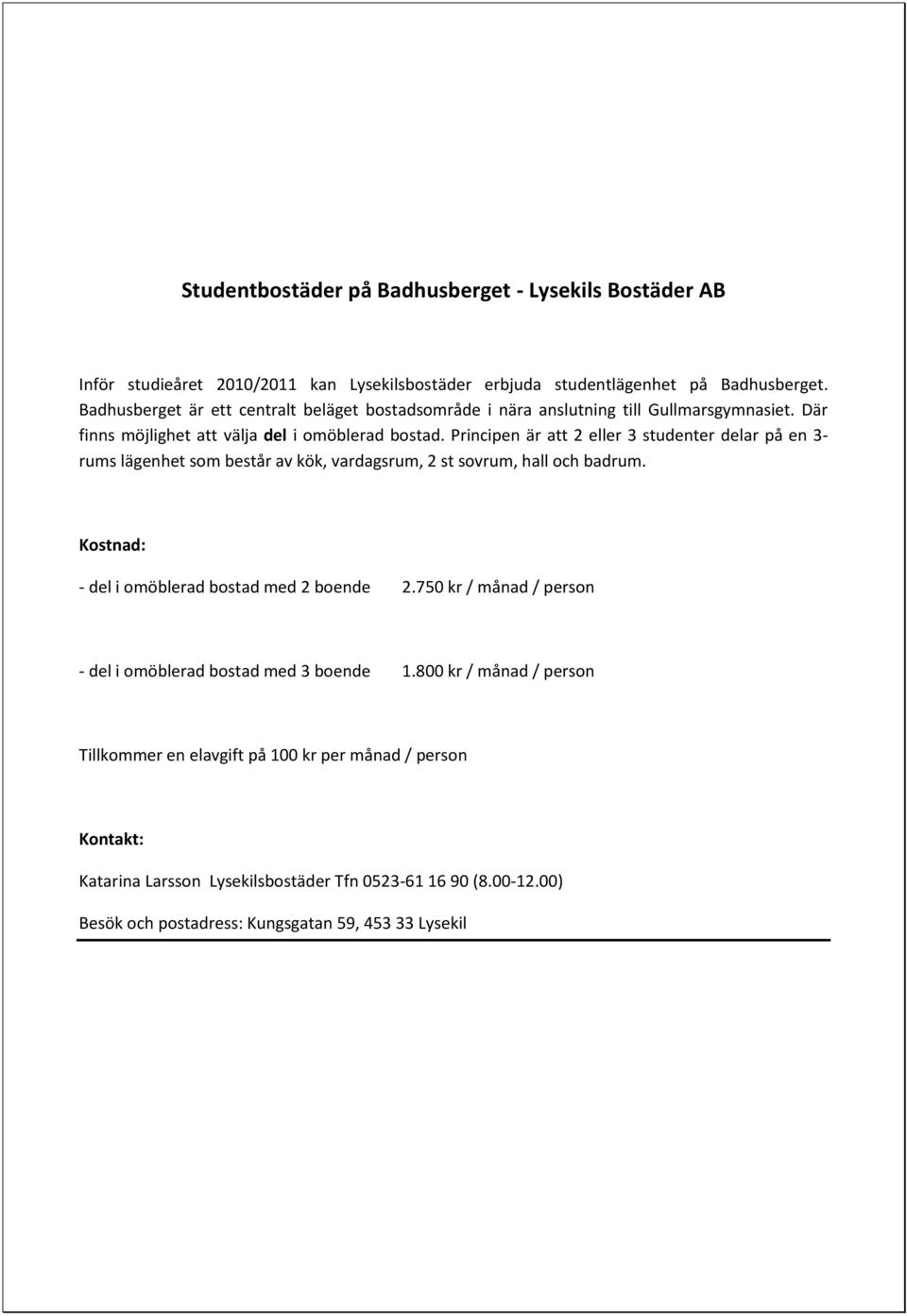 Studentbostäder på Badhusberget - Lysekils Bostäder AB

Inför studieåret 2010/2011 kan Lysekilsbostäder erbjuda studentlägenhet på Badhusberget. Badhusberget är ett centralt beläget bostadsområde i nära anslutning till Gullmarsgymnasiet. Där finns möjlighet att välja del i omöblerad bostad. Principen är att 2 eller 3 studenter delar på en 3-rums lägenhet som består av kök, vardagsrum, 2 st sovrum, hall och badrum.

Kostnad:

- del i omöblerad bostad med 2 boende 2.750 kr / månad / person

- del i omöblerad bostad med 3 boende 1.800 kr / månad / person

Tillkommer en elavgift på 100 kr per månad / person

Kontakt:

Katarina Larsson Lysekilsbostäder Tfn 0523-61 16 90 (8.00-12.00)

Besök och postadress: Kungsgatan 59, 453 33 Lysekil